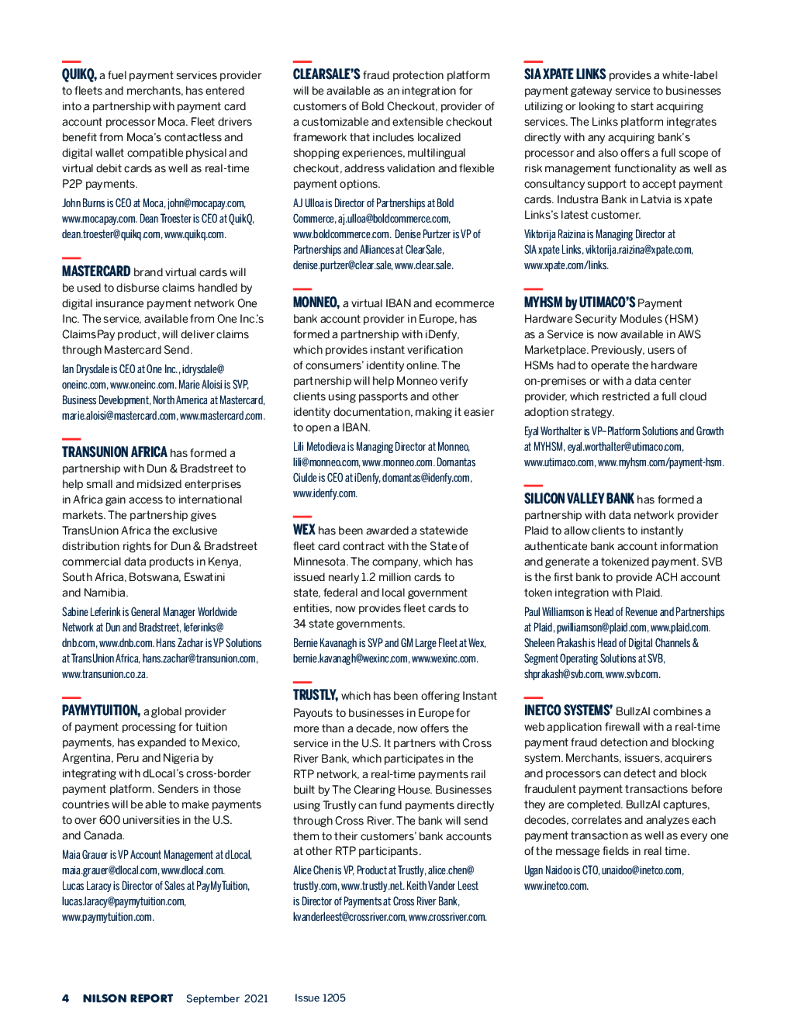 QUIKQ, a fuel payment services provider to fleets and merchants, has entered into a partnership with payment card account processor Moca. Fleet drivers benefit from Moca's contactless and digital wallet compatible physical and virtual debit cards as well as real-time P2P payments.

John Burns is CEO at Moca, john@mocapay.com, www.mocapay.com. Dean Troester is CEO at QuikQ, dean.troester@quikq.com, www.quikq.com.

MASTERCARD brand virtual cards will be used to disburse claims handled by digital insurance payment network One Inc. The service, available from One Inc.'s ClaimsPay product, will deliver claims through Mastercard Send.

Ian Drysdale is CEO at One Inc., idrysdale@oneinc.com, www.oneinc.com. Marie Aloisi is SVP, Business Development, North America at Mastercard, marie.aloisi@mastercard.com, www.mastercard.com.

TRANSUNION AFRICA has formed a partnership with Dun & Bradstreet to help small and midsized enterprises in Africa gain access to international markets. The partnership gives TransUnion Africa the exclusive distribution rights for Dun & Bradstreet commercial data products in Kenya, South Africa, Botswana, Eswatini and Namibia.

Sabine Leferink is General Manager Worldwide Network at Dun and Bradstreet, leferinks@dnb.com, www.dnb.com. Hans Zachar is VP Solutions at TransUnion Africa, hans.zachar@transunion.com, www.transunion.co.za.

PAYMYTUITION, a global provider of payment processing for tuition payments, has expanded to Mexico, Argentina, Peru and Nigeria by integrating with dLocal's cross-border payment platform. Senders in those countries will be able to make payments to over 600 universities in the U.S. and Canada.

Maia Grauer is VP Account Management at dLocal, maia.grauer@dlocal.com, www.dlocal.com. Lucas Laracy is Director of Sales at PayMyTuition, lucas.laracy@paymytuition.com, www.paymytuition.com.

CLEARSALE'S fraud protection platform will be available as an integration for customers of Bold Checkout, provider of a customizable and extensible checkout framework that includes localized shopping experiences, multilingual checkout, address validation and flexible payment options.

AJ Ulloa is Director of Partnerships at Bold Commerce, aj.ulloa@boldcommerce.com, www.boldcommerce.com. Denise Purtzer is VP of Partnerships and Alliances at ClearSale, denise.purtzer@clear.sale, www.clear.sale.

MONNEO, a virtual IBAN and ecommerce bank account provider in Europe, has formed a partnership with iDenfy, which provides instant verification of consumers' identity online. The partnership will help Monneo verify clients using passports and other identity documentation, making it easier to open a IBAN.

Lili Metodieva is Managing Director at Monneo, lili@monneo.com, www.monneo.com. Domantas Ciulde is CEO at iDenfy, domantas@idenfy.com, www.idenfy.com.

WEX has been awarded a statewide fleet card contract with the State of Minnesota. The company, which has issued nearly 1.2 million cards to state, federal and local government entities, now provides fleet cards to 34 state governments.

Bernie Kavanagh is SVP and GM Large Fleet at Wex, bernie.kavanagh@wexinc.com, www.wexinc.com.

TRUSTLY, which has been offering Instant Payouts to businesses in Europe for more than a decade, now offers the service in the U.S. It partners with Cross River Bank, which participates in the RTP network, a real-time payments rail built by The Clearing House. Businesses using Trustly can fund payments directly through Cross River. The bank will send them to their customers' bank accounts at other RTP participants.

Alice Chen is VP, Product at Trustly, alice.chen@trustly.com, www.trustly.net. Keith Vander Leest is Director of Payments at Cross River Bank, kvanderleest@crossriver.com, www.crossriver.com.

SIA XPATE LINKS provides a white-label payment gateway service to businesses utilizing or looking to start acquiring services. The Links platform integrates directly with any acquiring bank's processor and also offers a full scope of risk management functionality as well as consultancy support to accept payment cards. Industra Bank in Latvia is xpate Links's latest customer.

Viktorija Raizina is Managing Director at SIA xpate Links, viktorija.raizina@xpate.com, www.xpate.com/links.

MYHSM by UTIMACO'S Payment Hardware Security Modules (HSM) as a Service is now available in AWS Marketplace. Previously, users of HSMs had to operate the hardware on-premises or with a data center provider, which restricted a full cloud adoption strategy.

Eyal Worthalter is VP–Platform Solutions and Growth at MYHSM, eyal.worthalter@utimaco.com, www.utimaco.com, www.myhsm.com/payment-hsm.

SILICON VALLEY BANK has formed a partnership with data network provider Plaid to allow clients to instantly authenticate bank account information and generate a tokenized payment. SVB is the first bank to provide ACH account token integration with Plaid.

Paul Williamson is Head of Revenue and Partnerships at Plaid, pwilliamson@plaid.com, www.plaid.com. Sheleen Prakash is Head of Digital Channels & Segment Operating Solutions at SVB, shprakash@svb.com, www.svb.com.

INETCO SYSTEMS' BullzAI combines a web application firewall with a real-time payment fraud detection and blocking system. Merchants, issuers, acquirers and processors can detect and block fraudulent payment transactions before they are completed. BullzAI captures, decodes, correlates and analyzes each payment transaction as well as every one of the message fields in real time.

Ugan Naidoo is CTO, unaidoo@inetco.com, www.inetco.com.

4 NILSON REPORT September 2021 Issue 1205